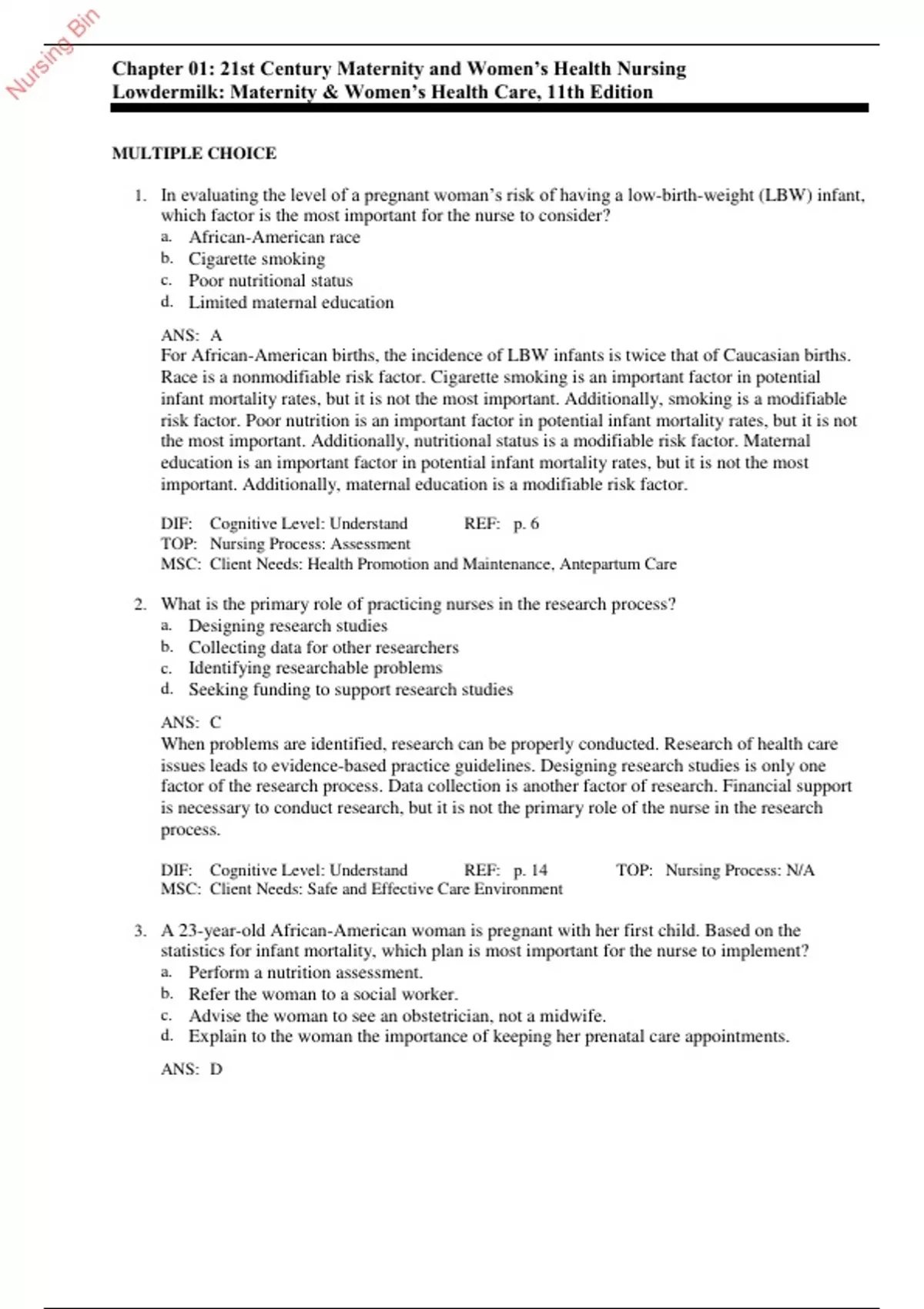 Nursing Bin

Chapter 01: 21st Century Maternity and Women's Health Nursing
Lowdermilk: Maternity & Women's Health Care, 11th Edition

MULTIPLE CHOICE

1. In evaluating the level of a pregnant woman's risk of having a low-birth-weight (LBW) infant, which factor is the most important for the nurse to consider?
a. African-American race
b. Cigarette smoking
c. Poor nutritional status
d. Limited maternal education

ANS: A
For African-American births, the incidence of LBW infants is twice that of Caucasian births. Race is a nonmodifiable risk factor. Cigarette smoking is an important factor in potential infant mortality rates, but it is not the most important. Additionally, smoking is a modifiable risk factor. Poor nutrition is an important factor in potential infant mortality rates, but it is not the most important. Additionally, nutritional status is a modifiable risk factor. Maternal education is an important factor in potential infant mortality rates, but it is not the most important. Additionally, maternal education is a modifiable risk factor.

DIF: Cognitive Level: Understand REF: p. 6
TOP: Nursing Process: Assessment
MSC: Client Needs: Health Promotion and Maintenance, Antepartum Care

2. What is the primary role of practicing nurses in the research process?
a. Designing research studies
b. Collecting data for other researchers
c. Identifying researchable problems
d. Seeking funding to support research studies

ANS: C
When problems are identified, research can be properly conducted. Research of health care issues leads to evidence-based practice guidelines. Designing research studies is only one factor of the research process. Data collection is another factor of research. Financial support is necessary to conduct research, but it is not the primary role of the nurse in the research process.

DIF: Cognitive Level: Understand REF: p. 14 TOP: Nursing Process: N/A
MSC: Client Needs: Safe and Effective Care Environment

3. A 23-year-old African-American woman is pregnant with her first child. Based on the statistics for infant mortality, which plan is most important for the nurse to implement?
a. Perform a nutrition assessment.
b. Refer the woman to a social worker.
c. Advise the woman to see an obstetrician, not a midwife.
d. Explain to the woman the importance of keeping her prenatal care appointments.

ANS: D